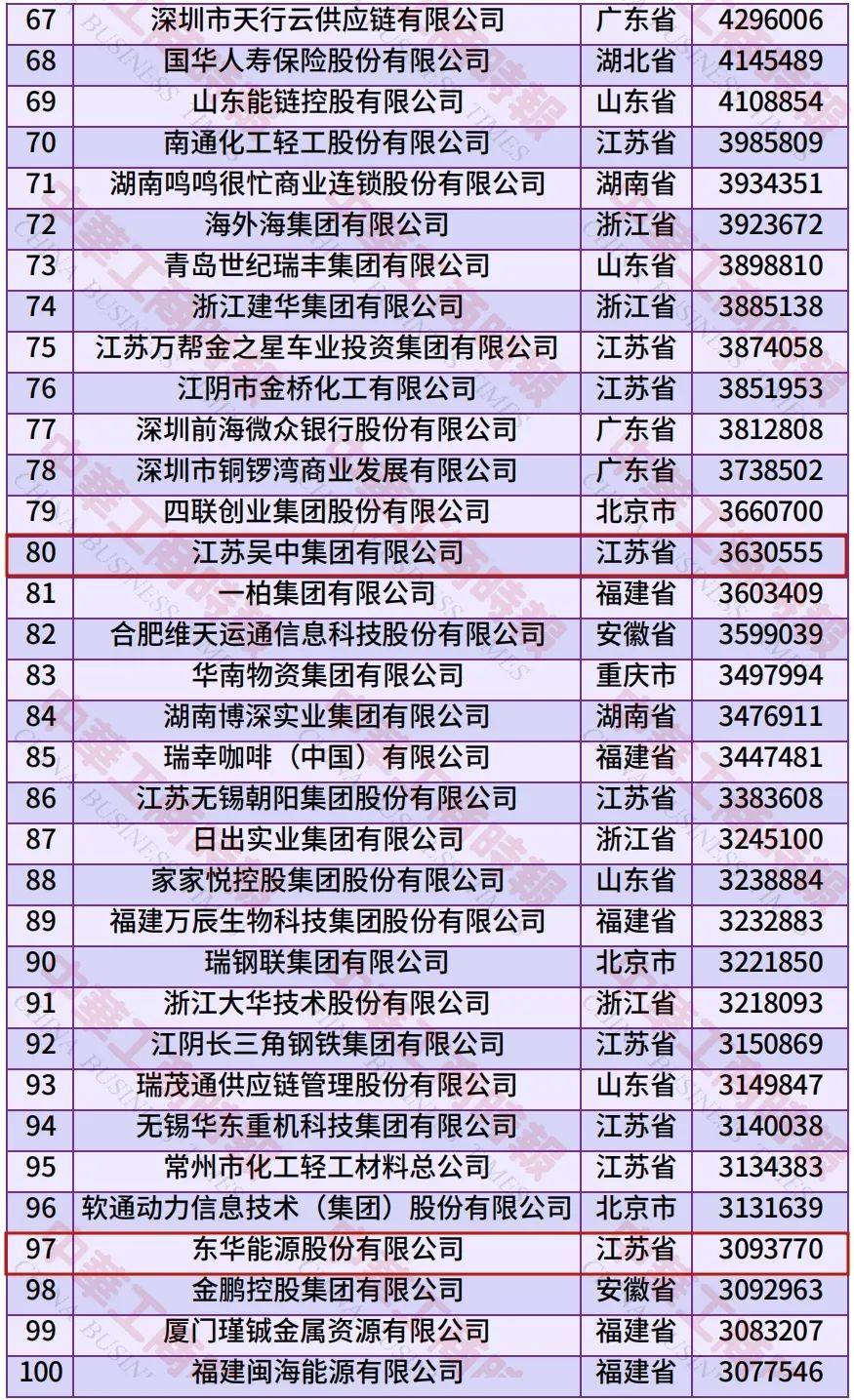 | 67 | 深圳市天行云供应链有限公司 | 广东省 | 4296006 |
|---|---|---|---|
| 68 | 国华人寿保险股份有限公司 | 湖北省 | 4145489 |
| 69 | 山东能链控股有限公司 | 山东省 | 4108854 |
| 70 | 南通化工轻工股份有限公司 | 江苏省 | 3985809 |
| 71 | 湖南鸣鸣很忙商业连锁股份有限公司 | 湖南省 | 3934351 |
| 72 | 海外海集团有限公司 | 浙江省 | 3923672 |
| 73 | 青岛世纪瑞丰集团有限公司 | 山东省 | 3898810 |
| 74 | 浙江建华集团有限公司 | 浙江省 | 3885138 |
| 75 | 江苏万帮金之星车业投资集团有限公司 | 江苏省 | 3874058 |
| 76 | 江阴市金桥化工有限公司 | 江苏省 | 3851953 |
| 77 | 深圳前海微众银行股份有限公司 | 广东省 | 3812808 |
| 78 | 深圳市铜锣湾商业发展有限公司 | 广东省 | 3738502 |
| 79 | 四联创业集团股份有限公司 | 北京市 | 3660700 |
| 80 | 江苏吴中集团有限公司 | 江苏省 | 3630555 |
| 81 | 一柏集团有限公司 | 福建省 | 3603409 |
| 82 | 合肥维天运通信息科技股份有限公司 | 安徽省 | 3599039 |
| 83 | 华南物资集团有限公司 | 重庆市 | 3497994 |
| 84 | 湖南博深实业集团有限公司 | 湖南省 | 3476911 |
| 85 | 瑞幸咖啡（中国）有限公司 | 福建省 | 3447481 |
| 86 | 江苏无锡朝阳集团股份有限公司 | 江苏省 | 3383608 |
| 87 | 日出实业集团有限公司 | 浙江省 | 3245100 |
| 88 | 家家悦控股集团股份有限公司 | 山东省 | 3238884 |
| 89 | 福建万辰生物科技集团股份有限公司 | 福建省 | 3232883 |
| 90 | 瑞钢联集团有限公司 | 北京市 | 3221850 |
| 91 | 浙江大华技术股份有限公司 | 浙江省 | 3218093 |
| 92 | 江阴长三角钢铁集团有限公司 | 江苏省 | 3150869 |
| 93 | 瑞茂通供应链管理股份有限公司 | 山东省 | 3149847 |
| 94 | 无锡华东重机科技集团有限公司 | 江苏省 | 3140038 |
| 95 | 常州市化工轻工材料总公司 | 江苏省 | 3134383 |
| 96 | 软通动力信息技术（集团）股份有限公司 | 北京市 | 3131639 |
| 97 | 东华能源股份有限公司 | 江苏省 | 3093770 |
| 98 | 金鹏控股集团有限公司 | 安徽省 | 3092963 |
| 99 | 厦门瑾铖金属资源有限公司 | 福建省 | 3083207 |
| 100 | 福建闽海能源有限公司 | 福建省 | 3077546 |

中華工商時報 CHINA BUSINESS TIMES